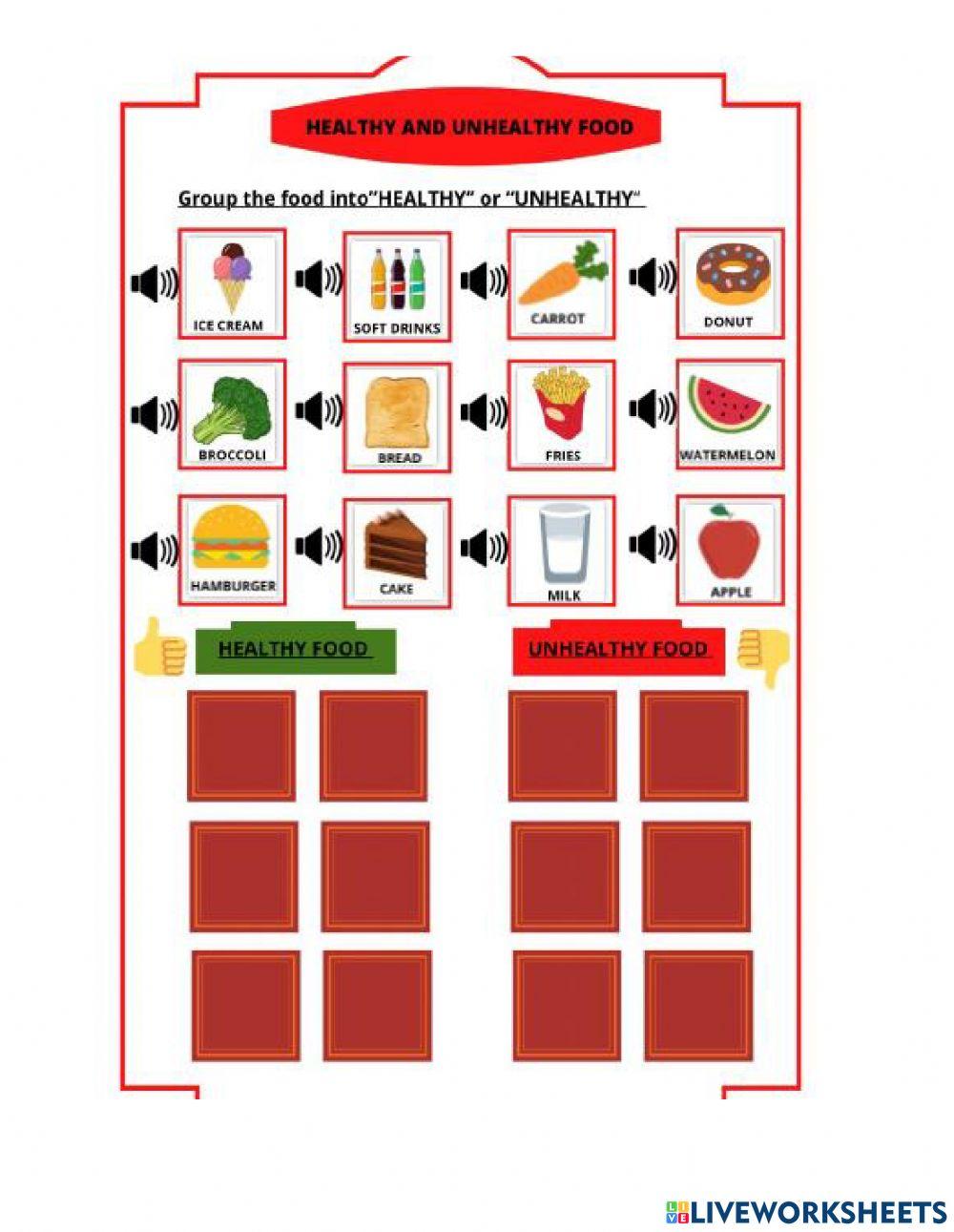 HEALTHY AND UNHEALTHY FOOD

Group the food into"HEALTHY" or "UNHEALTHY"

ICE CREAM
SOFT DRINKS
CARROT
DONUT
BROCCOLI
BREAD
FRIES
WATERMELON
HAMBURGER
CAKE
MILK
APPLE

HEALTHY FOOD
UNHEALTHY FOOD

LIVEWORKSHEETS